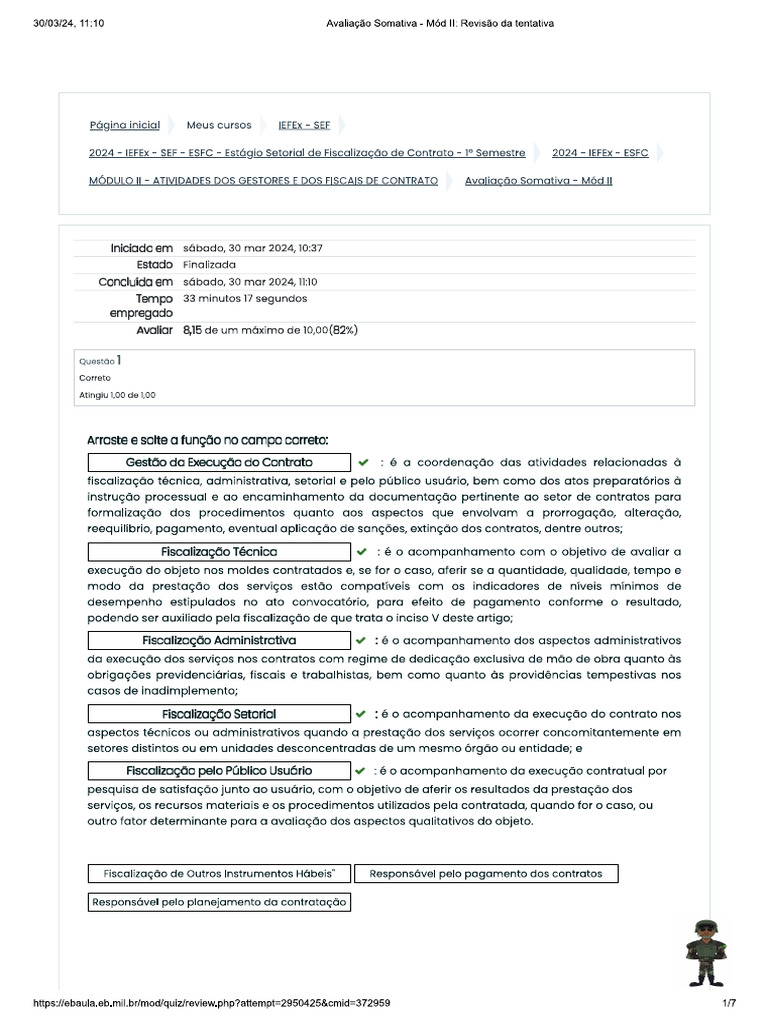 30/03/24, 11:10 Avaliação Somativa - Mód II: Revisão da tentativa

Página inicial Meus cursos IEFEx - SEF
2024 - IEFEx - SEF - ESFC - Estágio Setorial de Fiscalização de Contrato - 1º Semestre 2024 - IEFEx - ESFC
MÓDULO II - ATIVIDADES DOS GESTORES E DOS FISCAIS DE CONTRATO Avaliação Somativa - Mód II

| | |
|---|---|
| Iniciado em | sábado, 30 mar 2024, 10:37 |
| Estado | Finalizada |
| Concluída em | sábado, 30 mar 2024, 11:10 |
| Tempo empregado | 33 minutos 17 segundos |
| Avaliar | 8,15 de um máximo de 10,00(82%) |

Questão 1
Correto
Atingiu 1,00 de 1,00

Arraste e solte a função no campo correto:

Gestão da Execução do Contrato : é a coordenação das atividades relacionadas à fiscalização técnica, administrativa, setorial e pelo público usuário, bem como dos atos preparatórios à instrução processual e ao encaminhamento da documentação pertinente ao setor de contratos para formalização dos procedimentos quanto aos aspectos que envolvam a prorrogação, alteração, reequilíbrio, pagamento, eventual aplicação de sanções, extinção dos contratos, dentre outros;

Fiscalização Técnica : é o acompanhamento com o objetivo de avaliar a execução do objeto nos moldes contratados e, se for o caso, aferir se a quantidade, qualidade, tempo e modo da prestação dos serviços estão compatíveis com os indicadores de níveis mínimos de desempenho estipulados no ato convocatório, para efeito de pagamento conforme o resultado, podendo ser auxiliado pela fiscalização de que trata o inciso V deste artigo;

Fiscalização Administrativa : é o acompanhamento dos aspectos administrativos da execução dos serviços nos contratos com regime de dedicação exclusiva de mão de obra quanto às obrigações previdenciárias, fiscais e trabalhistas, bem como quanto às providências tempestivas nos casos de inadimplemento;

Fiscalização Setorial : é o acompanhamento da execução do contrato nos aspectos técnicos ou administrativos quando a prestação dos serviços ocorrer concomitantemente em setores distintos ou em unidades desconcentradas de um mesmo órgão ou entidade; e

Fiscalização pelo Público Usuário : é o acompanhamento da execução contratual por pesquisa de satisfação junto ao usuário, com o objetivo de aferir os resultados da prestação dos serviços, os recursos materiais e os procedimentos utilizados pela contratada, quando for o caso, ou outro fator determinante para a avaliação dos aspectos qualitativos do objeto.

Fiscalização de Outros Instrumentos Hábeis" Responsável pelo pagamento dos contratos
Responsável pelo planejamento da contratação

https://ebaula.eb.mil.br/mod/quiz/review.php?attempt=2950425&cmid=372959 1/7